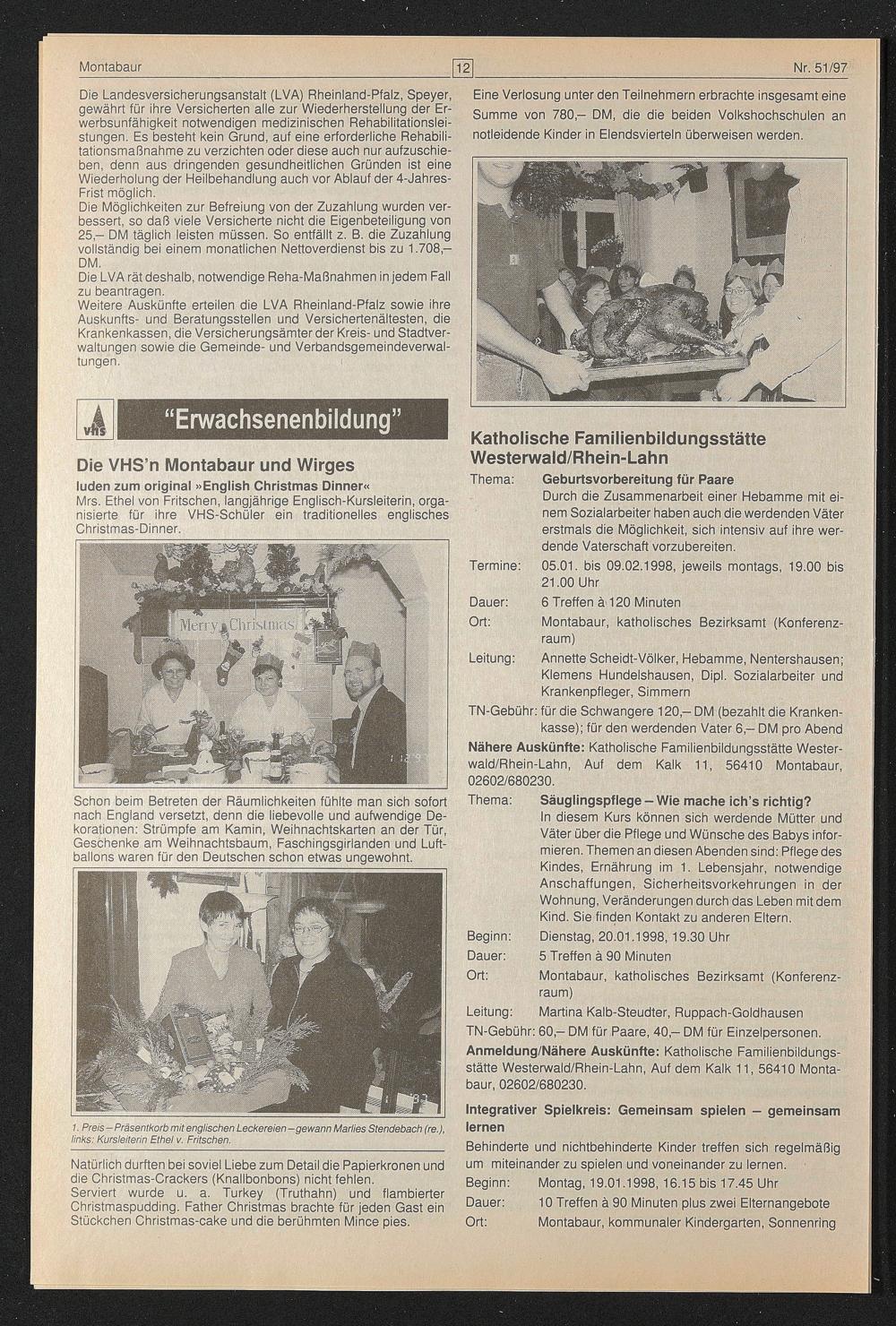 Montabaur 12 Nr. 51/97

Die Landesversicherungsanstalt (LVA) Rheinland-Pfalz, Speyer, gewährt für ihre Versicherten alle zur Wiederherstellung der Erwerbsunfähigkeit notwendigen medizinischen Rehabilitationsleistungen. Es besteht kein Grund, auf eine erforderliche Rehabilitationsmaßnahme zu verzichten oder diese auch nur aufzuschieben, denn aus dringenden gesundheitlichen Gründen ist eine Wiederholung der Heilbehandlung auch vor Ablauf der 4-Jahres-Frist möglich.
Die Möglichkeiten zur Befreiung von der Zuzahlung wurden verbessert, so daß viele Versicherte nicht die Eigenbeteiligung von 25,– DM täglich leisten müssen. So entfällt z. B. die Zuzahlung vollständig bei einem monatlichen Nettoverdienst bis zu 1.708,– DM.
Die LVA rät deshalb, notwendige Reha-Maßnahmen in jedem Fall zu beantragen.
Weitere Auskünfte erteilen die LVA Rheinland-Pfalz sowie ihre Auskunfts- und Beratungsstellen und Versichertenältesten, die Krankenkassen, die Versicherungsämter der Kreis- und Stadtverwaltungen sowie die Gemeinde- und Verbandsgemeindeverwaltungen.

vhs "Erwachsenenbildung"

Die VHS'n Montabaur und Wirges

luden zum original »English Christmas Dinner«
Mrs. Ethel von Fritschen, langjährige Englisch-Kursleiterin, organisierte für ihre VHS-Schüler ein traditionelles englisches Christmas-Dinner.

Merry Christmas

Schon beim Betreten der Räumlichkeiten fühlte man sich sofort nach England versetzt, denn die liebevolle und aufwendige Dekorationen: Strümpfe am Kamin, Weihnachtskarten an der Tür, Geschenke am Weihnachtsbaum, Faschingsgirlanden und Luftballons waren für den Deutschen schon etwas ungewohnt.

1. Preis – Präsentkorb mit englischen Leckereien – gewann Marlies Stendebach (re.), links: Kursleiterin Ethel v. Fritschen.

Natürlich durften bei soviel Liebe zum Detail die Papierkronen und die Christmas-Crackers (Knallbonbons) nicht fehlen.
Serviert wurde u. a. Turkey (Truthahn) und flambierter Christmaspudding. Father Christmas brachte für jeden Gast ein Stückchen Christmas-cake und die berühmten Mince pies.

Eine Verlosung unter den Teilnehmern erbrachte insgesamt eine Summe von 780,– DM, die die beiden Volkshochschulen an notleidende Kinder in Elendsvierteln überweisen werden.

Katholische Familienbildungsstätte Westerwald/Rhein-Lahn

Thema: Geburtsvorbereitung für Paare
Durch die Zusammenarbeit einer Hebamme mit einem Sozialarbeiter haben auch die werdenden Väter erstmals die Möglichkeit, sich intensiv auf ihre werdende Vaterschaft vorzubereiten.
Termine: 05.01. bis 09.02.1998, jeweils montags, 19.00 bis 21.00 Uhr
Dauer: 6 Treffen à 120 Minuten
Ort: Montabaur, katholisches Bezirksamt (Konferenzraum)
Leitung: Annette Scheidt-Völker, Hebamme, Nentershausen; Klemens Hundelshausen, Dipl. Sozialarbeiter und Krankenpfleger, Simmern
TN-Gebühr: für die Schwangere 120,– DM (bezahlt die Krankenkasse); für den werdenden Vater 6,– DM pro Abend
Nähere Auskünfte: Katholische Familienbildungsstätte Westerwald/Rhein-Lahn, Auf dem Kalk 11, 56410 Montabaur, 02602/680230.
Thema: Säuglingspflege – Wie mache ich's richtig?
In diesem Kurs können sich werdende Mütter und Väter über die Pflege und Wünsche des Babys informieren. Themen an diesen Abenden sind: Pflege des Kindes, Ernährung im 1. Lebensjahr, notwendige Anschaffungen, Sicherheitsvorkehrungen in der Wohnung, Veränderungen durch das Leben mit dem Kind. Sie finden Kontakt zu anderen Eltern.
Beginn: Dienstag, 20.01.1998, 19.30 Uhr
Dauer: 5 Treffen à 90 Minuten
Ort: Montabaur, katholisches Bezirksamt (Konferenzraum)
Leitung: Martina Kalb-Steudter, Ruppach-Goldhausen
TN-Gebühr: 60,– DM für Paare, 40,– DM für Einzelpersonen.
Anmeldung/Nähere Auskünfte: Katholische Familienbildungsstätte Westerwald/Rhein-Lahn, Auf dem Kalk 11, 56410 Montabaur, 02602/680230.

Integrativer Spielkreis: Gemeinsam spielen – gemeinsam lernen
Behinderte und nichtbehinderte Kinder treffen sich regelmäßig um miteinander zu spielen und voneinander zu lernen.
Beginn: Montag, 19.01.1998, 16.15 bis 17.45 Uhr
Dauer: 10 Treffen à 90 Minuten plus zwei Elternangebote
Ort: Montabaur, kommunaler Kindergarten, Sonnenring